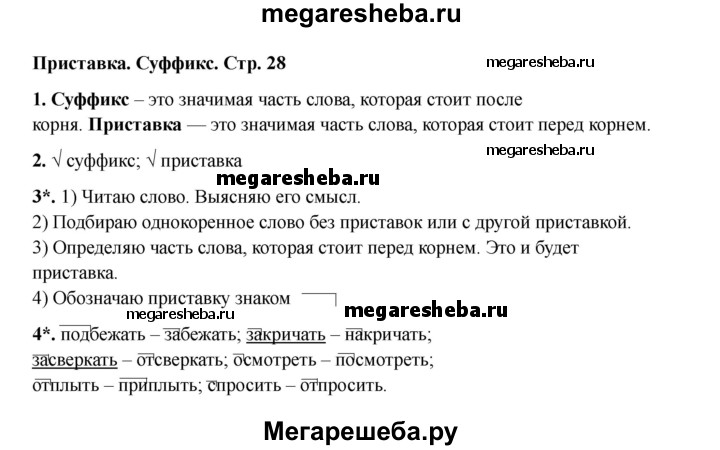 megaresheba.ru

Приставка. Суффикс. Стр. 28

megaresheba.ru

1. Суффикс – это значимая часть слова, которая стоит после корня. Приставка — это значимая часть слова, которая стоит перед корнем.

megaresheba.ru

2. √ суффикс; √ приставка

megaresheba.ru

3*. 1) Читаю слово. Выясняю его смысл.
2) Подбираю однокоренное слово без приставок или с другой приставкой.
3) Определяю часть слова, которая стоит перед корнем. Это и будет приставка.
4) Обозначаю приставку знаком

megaresheba.ru megaresheba.ru

4*. подбежать – забежать; закричать – накричать; засверкать – отсверкать; осмотреть – посмотреть; отплыть – приплыть; спросить – отпросить.

Мегарешеба.ру